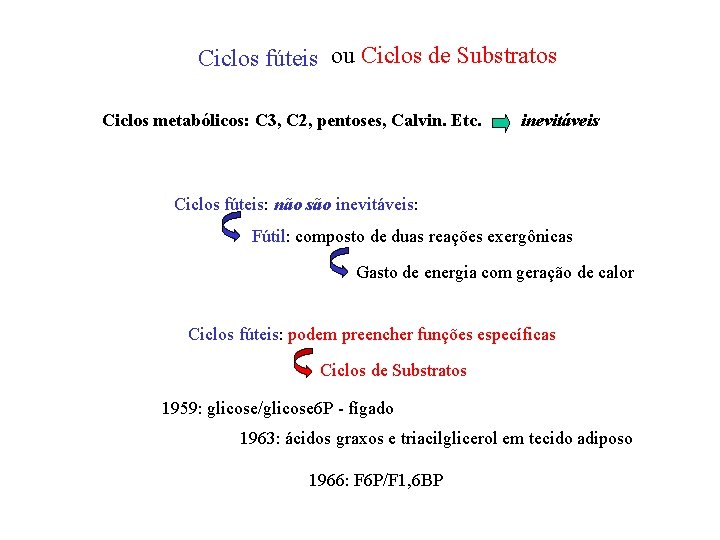 Ciclos fúteis ou Ciclos de Substratos

Ciclos metabólicos: C3, C2, pentoses, Calvin. Etc. inevitáveis

Ciclos fúteis: não são inevitáveis:

Fútil: composto de duas reações exergônicas

Gasto de energia com geração de calor

Ciclos fúteis: podem preencher funções específicas

Ciclos de Substratos

1959: glicose/glicose6P - fígado

1963: ácidos graxos e triacilglicerol em tecido adiposo

1966: F6P/F1,6BP